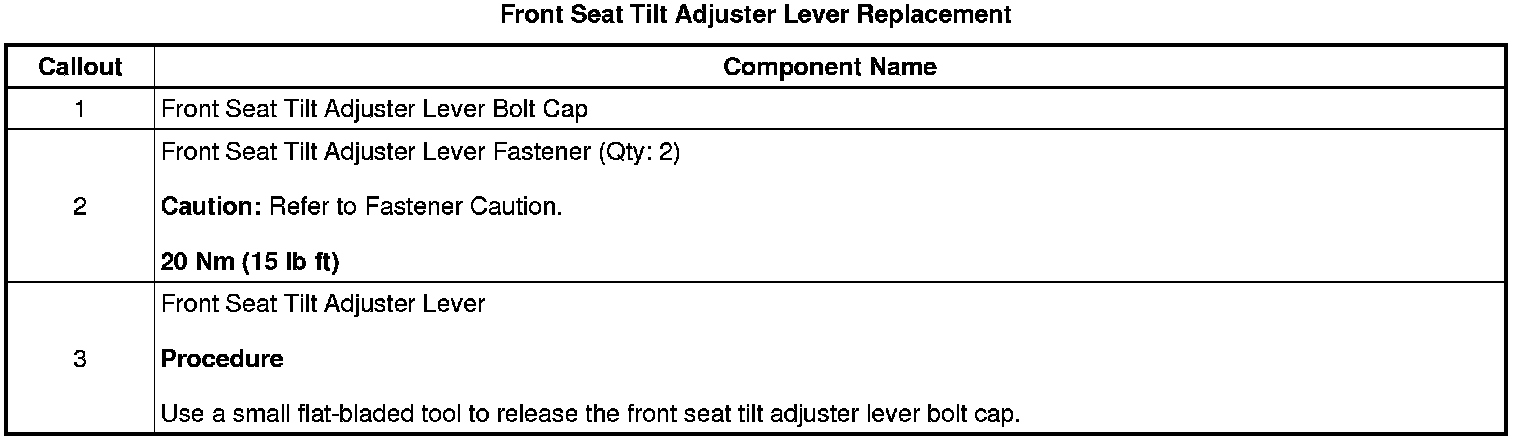 Front Seat Tilt Adjuster Lever Replacement

| Callout | Component Name |
|---|---|
| 1 | Front Seat Tilt Adjuster Lever Bolt Cap |
| 2 | Front Seat Tilt Adjuster Lever Fastener (Qty: 2) Caution: Refer to Fastener Caution. 20 Nm (15 lb ft) |
| 3 | Front Seat Tilt Adjuster Lever Procedure Use a small flat-bladed tool to release the front seat tilt adjuster lever bolt cap. |